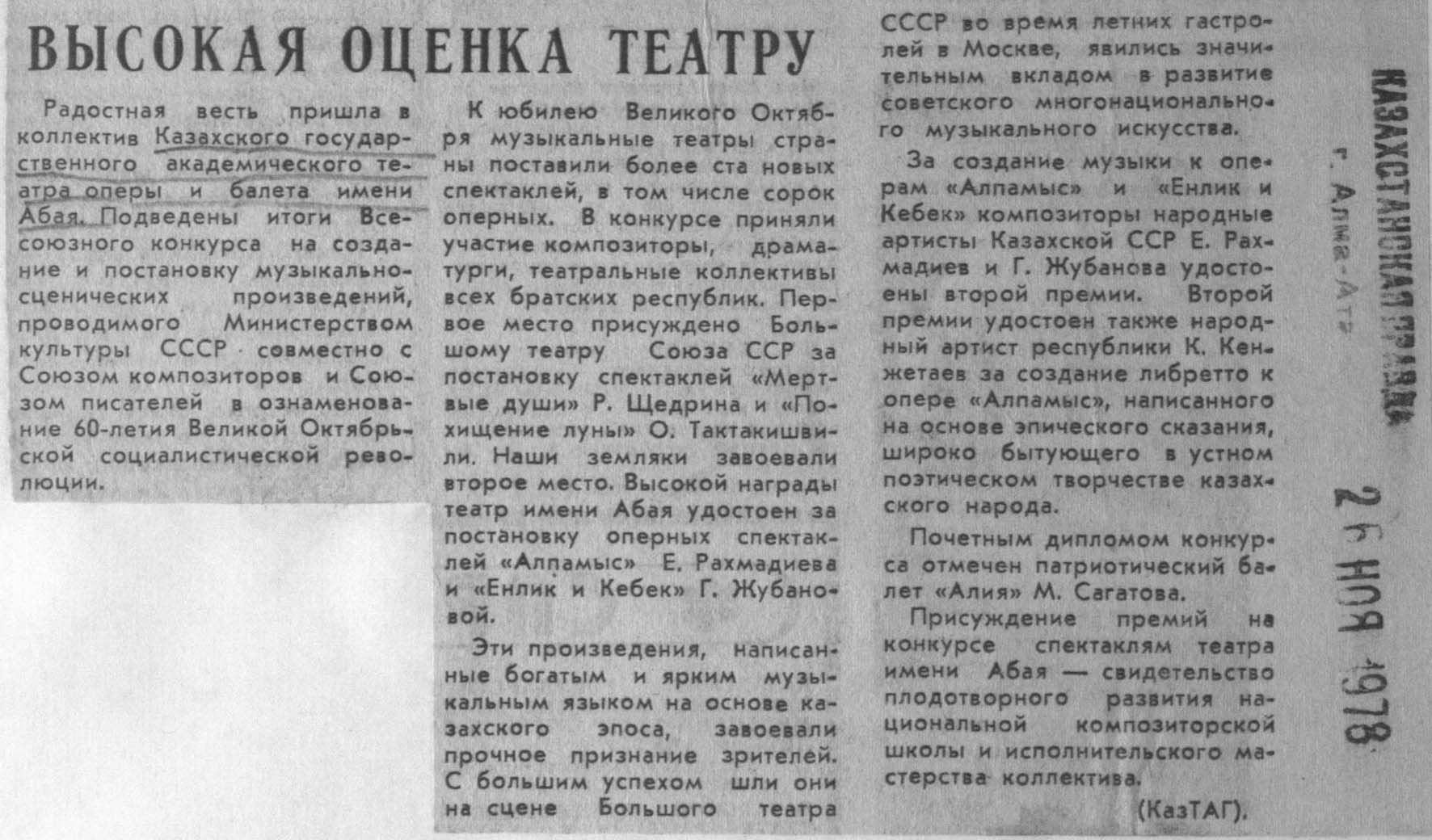 ВЫСОКАЯ ОЦЕНКА ТЕАТРУ

Радостная весть пришла в коллектив Казахского государственного академического театра оперы и балета имени Абая. Подведены итоги Всесоюзного конкурса на создание и постановку музыкально-сценических произведений, проводимого Министерством культуры СССР совместно с Союзом композиторов и Союзом писателей в ознаменование 60-летия Великой Октябрьской социалистической революции.

К юбилею Великого Октября музыкальные театры страны поставили более ста новых спектаклей, в том числе сорок оперных. В конкурсе приняли участие композиторы, драматурги, театральные коллективы всех братских республик. Первое место присуждено Большому театру Союза ССР за постановку спектаклей «Мертвые души» Р. Щедрина и «Похищение луны» О. Тактакишвили. Наши земляки завоевали второе место. Высокой награды театр имени Абая удостоен за постановку оперных спектаклей «Алпамыс» Е. Рахмадиева и «Енлик и Кебек» Г. Жубановой.

Эти произведения, написанные богатым и ярким музыкальным языком на основе казахского эпоса, завоевали прочное признание зрителей. С большим успехом шли они на сцене Большого театра СССР во время летних гастролей в Москве, явились значительным вкладом в развитие советского многонационального музыкального искусства.

За создание музыки к операм «Алпамыс» и «Енлик и Кебек» композиторы народные артисты Казахской ССР Е. Рахмадиев и Г. Жубанова удостоены второй премии. Второй премии удостоен также народный артист республики К. Кенжетаев за создание либретто к опере «Алпамыс», написанного на основе эпического сказания, широко бытующего в устном поэтическом творчестве казахского народа.

Почетным дипломом конкурса отмечен патриотический балет «Алия» М. Сагатова.

Присуждение премий на конкурсе спектаклям театра имени Абая — свидетельство плодотворного развития национальной композиторской школы и исполнительского мастерства коллектива.

(КазТАГ).

КАЗАХСТАНСКАЯ ПРАВДА
г. Алма-Ата
26 НОЯ 1978